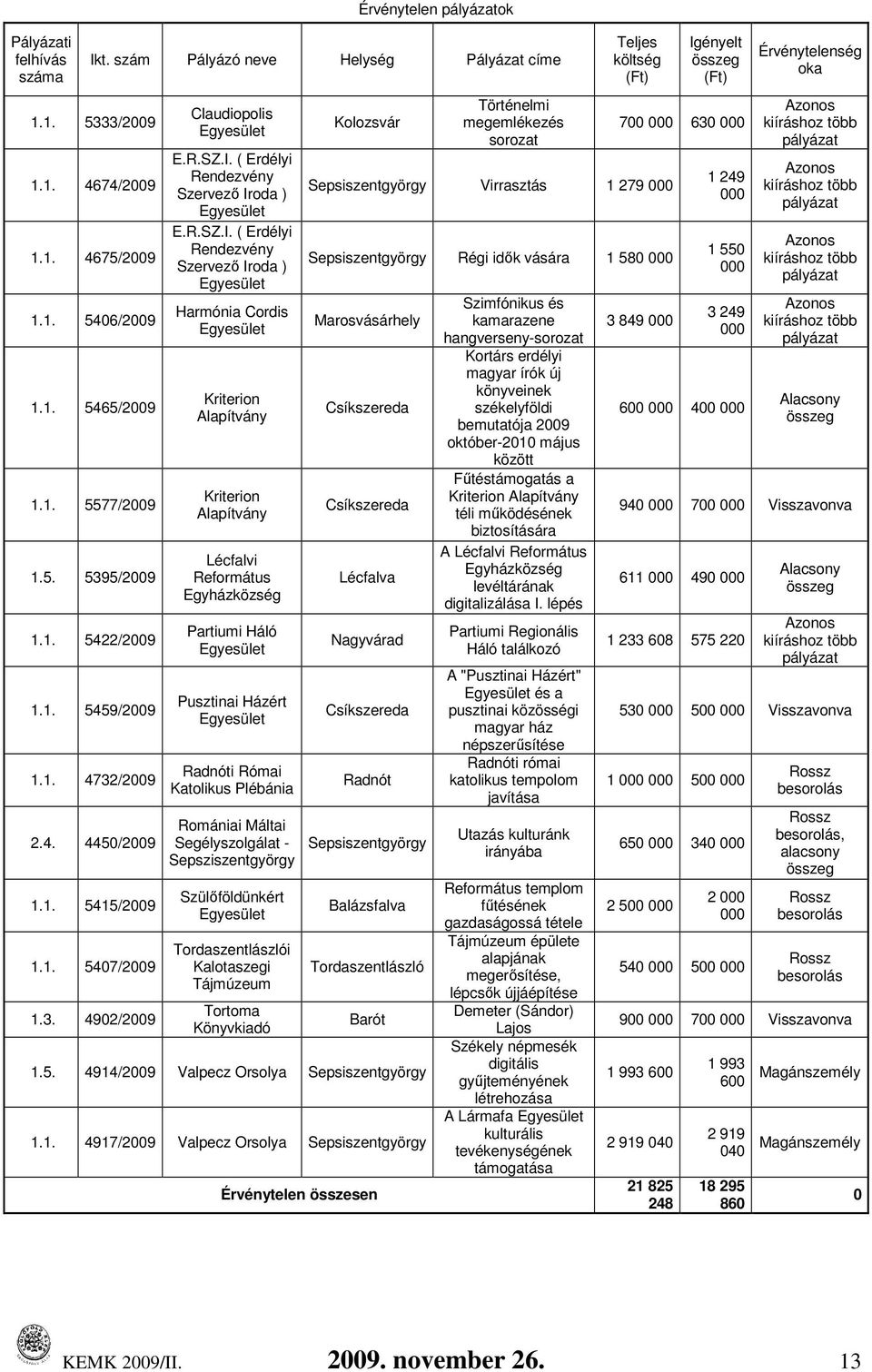 Érvénytelen pályázatok

| Pályázati felhívás száma | Ikt. szám | Pályázó neve | Helység | Pályázat címe | Teljes költség (Ft) | Igényelt összeg (Ft) | Érvénytelenség oka |
|---|---|---|---|---|---|---|---|
| 1.1. | 5333/2009 | Claudiopolis Egyesület | Kolozsvár | Történelmi megemlékezés sorozat | 700 000 | 630 000 | Azonos kiíráshoz több pályázat |
| 1.1. | 4674/2009 | E.R.SZ.I. ( Erdélyi Rendezvény Szervező Iroda ) Egyesület | Sepsiszentgyörgy | Virrasztás | 1 279 000 | 1 249 000 | Azonos kiíráshoz több pályázat |
| 1.1. | 4675/2009 | E.R.SZ.I. ( Erdélyi Rendezvény Szervező Iroda ) Egyesület | Sepsiszentgyörgy | Régi idők vására | 1 580 000 | 1 550 000 | Azonos kiíráshoz több pályázat |
| 1.1. | 5406/2009 | Harmónia Cordis Egyesület | Marosvásárhely | Szimfónikus és kamarazene hangverseny-sorozat | 3 849 000 | 3 249 000 | Azonos kiíráshoz több pályázat |
| 1.1. | 5465/2009 | Kriterion Alapítvány | Csíkszereda | Kortárs erdélyi magyar írók új könyveinek székelyföldi bemutatója 2009 október-2010 május között | 600 000 | 400 000 | Alacsony összeg |
| 1.1. | 5577/2009 | Kriterion Alapítvány | Csíkszereda | Fűtéstámogatás a Kriterion Alapítvány téli működésének biztosítására | 940 000 | 700 000 | Visszavonva |
| 1.5. | 5395/2009 | Lécfalvi Református Egyházközség | Lécfalva | A Lécfalvi Református Egyházközség levéltárának digitalizálása I. lépés | 611 000 | 490 000 | Alacsony összeg |
| 1.1. | 5422/2009 | Partiumi Háló Egyesület | Nagyvárad | Partiumi Regionális Háló találkozó | 1 233 608 | 575 220 | Azonos kiíráshoz több pályázat |
| 1.1. | 5459/2009 | Pusztinai Házért Egyesület | Csíkszereda | A "Pusztinai Házért" Egyesület és a pusztinai közösségi magyar ház népszerűsítése | 530 000 | 500 000 | Visszavonva |
| 1.1. | 4732/2009 | Radnóti Római Katolikus Plébánia | Radnót | Radnóti római katolikus tempolom javítása | 1 000 000 | 500 000 | Rossz besorolás |
| 2.4. | 4450/2009 | Romániai Máltai Segélyszolgálat - Sepsziszentgyörgy | Sepsiszentgyörgy | Utazás kulturánk irányába | 650 000 | 340 000 | Rossz besorolás, alacsony összeg |
| 1.1. | 5415/2009 | Szülőföldünkért Egyesület | Balázsfalva | Református templom fűtésének gazdaságossá tétele | 2 500 000 | 2 000 000 | Rossz besorolás |
| 1.1. | 5407/2009 | Tordaszentlászlói Kalotaszegi Tájmúzeum | Tordaszentlászló | Tájmúzeum épülete alapjának megerősítése, lépcsők újjáépítése | 540 000 | 500 000 | Rossz besorolás |
| 1.3. | 4902/2009 | Tortoma Könyvkiadó | Barót | Demeter (Sándor) Lajos | 900 000 | 700 000 | Visszavonva |
| 1.5. | 4914/2009 | Valpecz Orsolya | Sepsiszentgyörgy | Székely népmesék digitális gyűjteményének létrehozása | 1 993 600 | 1 993 600 | Magánszemély |
| 1.1. | 4917/2009 | Valpecz Orsolya | Sepsiszentgyörgy | A Lármafa Egyesület kulturális tevékenységének támogatása | 2 919 040 | 2 919 040 | Magánszemély |
| | | Érvénytelen összesen | | | 21 825 248 | 18 295 860 | 0 |

KEMK 2009/II. 2009. november 26. 13